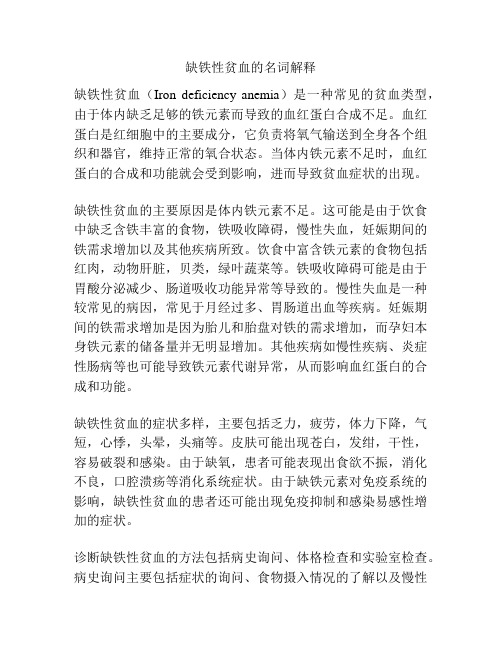 缺铁性贫血的名词解释

缺铁性贫血（Iron deficiency anemia）是一种常见的贫血类型，由于体内缺乏足够的铁元素而导致的血红蛋白合成不足。血红蛋白是红细胞中的主要成分，它负责将氧气输送到全身各个组织和器官，维持正常的氧合状态。当体内铁元素不足时，血红蛋白的合成和功能就会受到影响，进而导致贫血症状的出现。

缺铁性贫血的主要原因是体内铁元素不足。这可能是由于饮食中缺乏含铁丰富的食物，铁吸收障碍，慢性失血，妊娠期间的铁需求增加以及其他疾病所致。饮食中富含铁元素的食物包括红肉，动物肝脏，贝类，绿叶蔬菜等。铁吸收障碍可能是由于胃酸分泌减少、肠道吸收功能异常等导致的。慢性失血是一种较常见的病因，常见于月经过多、胃肠道出血等疾病。妊娠期间的铁需求增加是因为胎儿和胎盘对铁的需求增加，而孕妇本身铁元素的储备量并无明显增加。其他疾病如慢性疾病、炎症性肠病等也可能导致铁元素代谢异常，从而影响血红蛋白的合成和功能。

缺铁性贫血的症状多样，主要包括乏力，疲劳，体力下降，气短，心悸，头晕，头痛等。皮肤可能出现苍白，发绀，干性，容易破裂和感染。由于缺氧，患者可能表现出食欲不振，消化不良，口腔溃疡等消化系统症状。由于缺铁元素对免疫系统的影响，缺铁性贫血的患者还可能出现免疫抑制和感染易感性增加的症状。

诊断缺铁性贫血的方法包括病史询问、体格检查和实验室检查。病史询问主要包括症状的询问、食物摄入情况的了解以及慢性